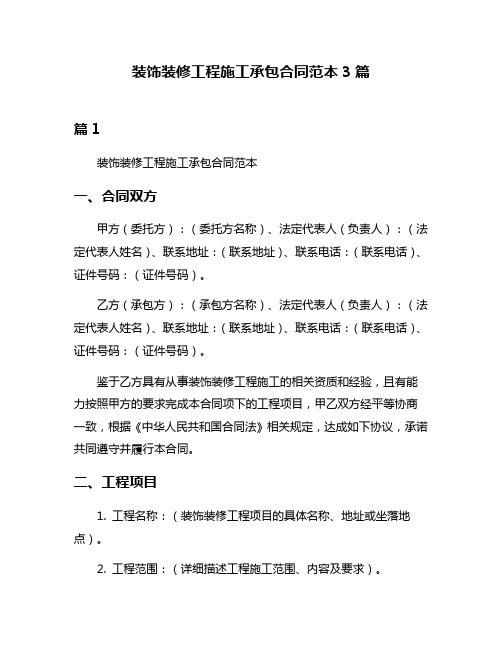 装饰装修工程施工承包合同范本 3 篇

篇 1

装饰装修工程施工承包合同范本

一、合同双方

甲方（委托方）：（委托方名称）、法定代表人（负责人）：（法定代表人姓名）、联系地址：（联系地址）、联系电话：（联系电话）、证件号码：（证件号码）。

乙方（承包方）：（承包方名称）、法定代表人（负责人）：（法定代表人姓名）、联系地址：（联系地址）、联系电话：（联系电话）、证件号码：（证件号码）。

鉴于乙方具有从事装饰装修工程施工的相关资质和经验，且有能力按照甲方的要求完成本合同项下的工程项目，甲乙双方经平等协商一致，根据《中华人民共和国合同法》相关规定，达成如下协议，承诺共同遵守并履行本合同。

二、工程项目

1. 工程名称：（装饰装修工程项目的具体名称、地址或坐落地点）。

2. 工程范围：（详细描述工程施工范围、内容及要求）。